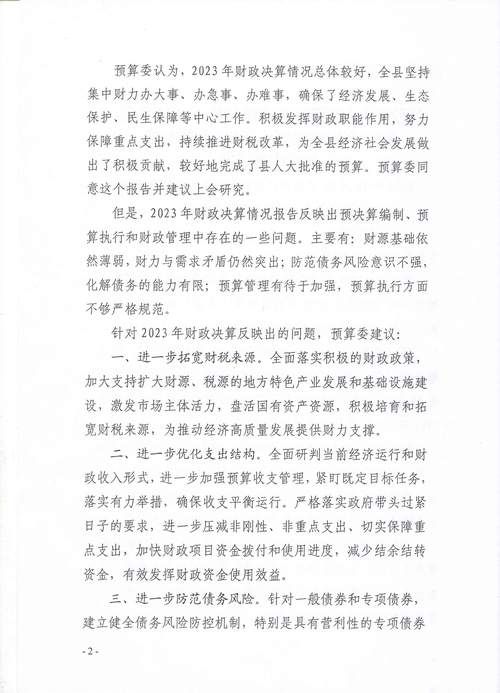 预算委认为，2023年财政决算情况总体较好，全县坚持集中财力办大事、办急事、办难事，确保了经济发展、生态保护、民生保障等中心工作。积极发挥财政职能作用，努力保障重点支出，持续推进财税改革，为全县经济社会发展做出了积极贡献，较好地完成了县人大批准的预算。预算委同意这个报告并建议上会研究。

但是，2023年财政决算情况报告反映出预决算编制、预算执行和财政管理中存在的一些问题。主要有：财源基础依然薄弱，财力与需求矛盾仍然突出；防范债务风险意识不强，化解债务的能力有限；预算管理有待于加强，预算执行方面不够严格规范。

针对2023年财政决算反映出的问题，预算委建议：

一、进一步拓宽财税来源。全面落实积极的财政政策，加大支持扩大财源、税源的地方特色产业发展和基础设施建设，激发市场主体活力，盘活国有资产资源，积极培育和拓宽财税来源，为推动经济高质量发展提供财力支撑。

二、进一步优化支出结构。全面研判当前经济运行和财政收入形式，进一步加强预算收支管理，紧盯既定目标任务，落实有力举措，确保收支平衡运行。严格落实政府带头过紧日子的要求，进一步压减非刚性、非重点支出、切实保障重点支出，加快财政项目资金拨付和使用进度，减少结余结转资金，有效发挥财政资金使用效益。

三、进一步防范债务风险。针对一般债券和专项债券，建立健全债务风险防控机制，特别是具有营利性的专项债券

-2-